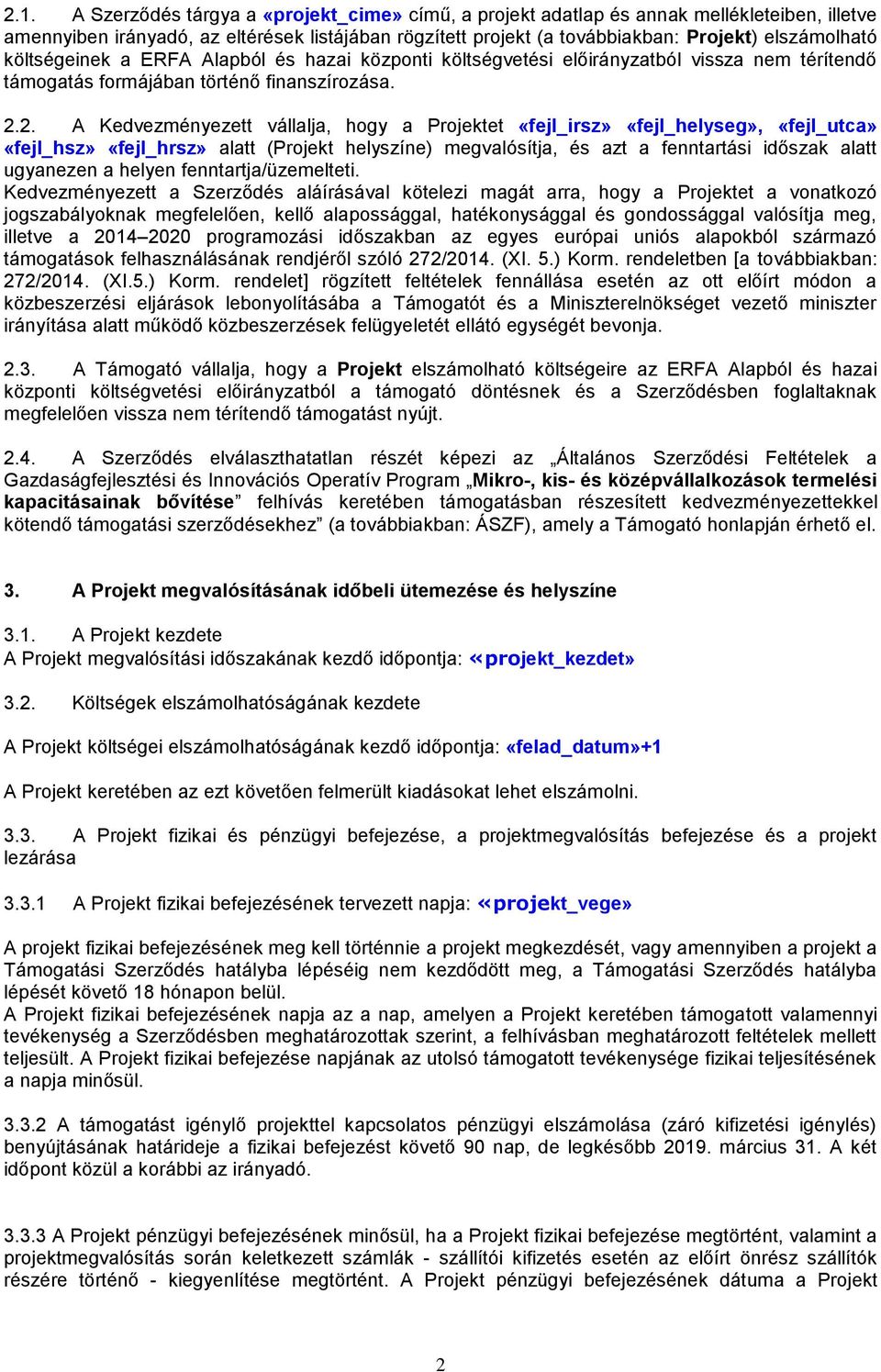 2.1. A Szerződés tárgya a «projekt_cime» című, a projekt adatlap és annak mellékleteiben, illetve amennyiben irányadó, az eltérések listájában rögzített projekt (a továbbiakban: Projekt) elszámolható költségeinek a ERFA Alapból és hazai központi költségvetési előirányzatból vissza nem térítendő támogatás formájában történő finanszírozása.

2.2. A Kedvezményezett vállalja, hogy a Projektet «fejl_irsz» «fejl_helyseg», «fejl_utca» «fejl_hsz» «fejl_hrsz» alatt (Projekt helyszíne) megvalósítja, és azt a fenntartási időszak alatt ugyanezen a helyen fenntartja/üzemelteti.
Kedvezményezett a Szerződés aláírásával kötelezi magát arra, hogy a Projektet a vonatkozó jogszabályoknak megfelelően, kellő alapossággal, hatékonysággal és gondossággal valósítja meg, illetve a 2014–2020 programozási időszakban az egyes európai uniós alapokból származó támogatások felhasználásának rendjéről szóló 272/2014. (XI. 5.) Korm. rendeletben [a továbbiakban: 272/2014. (XI.5.) Korm. rendelet] rögzített feltételek fennállása esetén az ott előírt módon a közbeszerzési eljárások lebonyolításába a Támogatót és a Miniszterelnökséget vezető miniszter irányítása alatt működő közbeszerzések felügyeletét ellátó egységét bevonja.

2.3. A Támogató vállalja, hogy a Projekt elszámolható költségeire az ERFA Alapból és hazai központi költségvetési előirányzatból a támogató döntésnek és a Szerződésben foglaltaknak megfelelően vissza nem térítendő támogatást nyújt.

2.4. A Szerződés elválaszthatatlan részét képezi az „Általános Szerződési Feltételek a Gazdaságfejlesztési és Innovációs Operatív Program „Mikro-, kis- és középvállalkozások termelési kapacitásainak bővítése” felhívás keretében támogatásban részesített kedvezményezettekkel kötendő támogatási szerződésekhez” (a továbbiakban: ÁSZF), amely a Támogató honlapján érhető el.

3. A Projekt megvalósításának időbeli ütemezése és helyszíne

3.1. A Projekt kezdete
A Projekt megvalósítási időszakának kezdő időpontja: «projekt_kezdet»

3.2. Költségek elszámolhatóságának kezdete

A Projekt költségei elszámolhatóságának kezdő időpontja: «felad_datum»+1

A Projekt keretében az ezt követően felmerült kiadásokat lehet elszámolni.

3.3. A Projekt fizikai és pénzügyi befejezése, a projektmegvalósítás befejezése és a projekt lezárása

3.3.1 A Projekt fizikai befejezésének tervezett napja: «projekt_vege»

A projekt fizikai befejezésének meg kell történnie a projekt megkezdését, vagy amennyiben a projekt a Támogatási Szerződés hatályba lépéséig nem kezdődött meg, a Támogatási Szerződés hatályba lépését követő 18 hónapon belül.
A Projekt fizikai befejezésének napja az a nap, amelyen a Projekt keretében támogatott valamennyi tevékenység a Szerződésben meghatározottak szerint, a felhívásban meghatározott feltételek mellett teljesült. A Projekt fizikai befejezése napjának az utolsó támogatott tevékenysége fizikai teljesítésének a napja minősül.

3.3.2 A támogatást igénylő projekttel kapcsolatos pénzügyi elszámolása (záró kifizetési igénylés) benyújtásának határideje a fizikai befejezést követő 90 nap, de legkésőbb 2019. március 31. A két időpont közül a korábbi az irányadó.

3.3.3 A Projekt pénzügyi befejezésének minősül, ha a Projekt fizikai befejezése megtörtént, valamint a projektmegvalósítás során keletkezett számlák - szállítói kifizetés esetén az előírt önrész szállítók részére történő - kiegyenlítése megtörtént. A Projekt pénzügyi befejezésének dátuma a Projekt

2